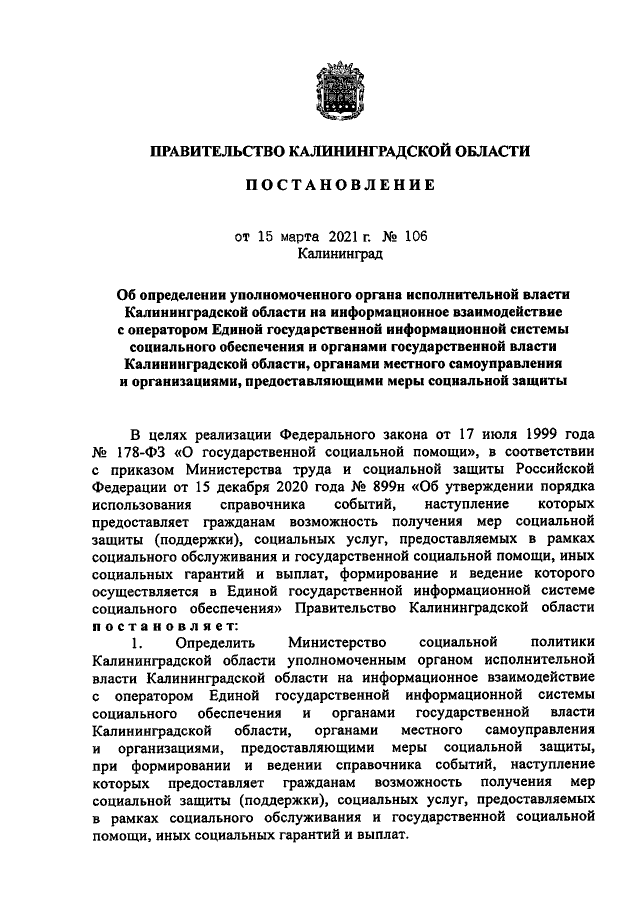 ПРАВИТЕЛЬСТВО КАЛИНИНГРАДСКОЙ ОБЛАСТИ

ПОСТАНОВЛЕНИЕ

от 15 марта 2021 г. № 106
Калининград

Об определении уполномоченного органа исполнительной власти Калининградской области на информационное взаимодействие с оператором Единой государственной информационной системы социального обеспечения и органами государственной власти Калининградской области, органами местного самоуправления и организациями, предоставляющими меры социальной защиты

В целях реализации Федерального закона от 17 июля 1999 года № 178-ФЗ «О государственной социальной помощи», в соответствии с приказом Министерства труда и социальной защиты Российской Федерации от 15 декабря 2020 года № 899н «Об утверждении порядка использования справочника событий, наступление которых предоставляет гражданам возможность получения мер социальной защиты (поддержки), социальных услуг, предоставляемых в рамках социального обслуживания и государственной социальной помощи, иных социальных гарантий и выплат, формирование и ведение которого осуществляется в Единой государственной информационной системе социального обеспечения» Правительство Калининградской области постановляет:

1. Определить Министерство социальной политики Калининградской области уполномоченным органом исполнительной власти Калининградской области на информационное взаимодействие с оператором Единой государственной информационной системы социального обеспечения и органами государственной власти Калининградской области, органами местного самоуправления и организациями, предоставляющими меры социальной защиты, при формировании и ведении справочника событий, наступление которых предоставляет гражданам возможность получения мер социальной защиты (поддержки), социальных услуг, предоставляемых в рамках социального обслуживания и государственной социальной помощи, иных социальных гарантий и выплат.